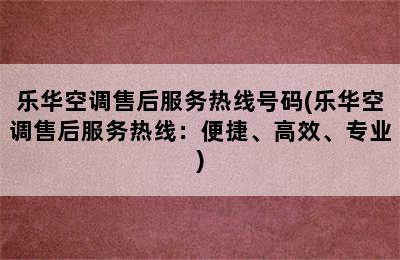 乐华空调售后服务热线号码(乐华空调售后服务热线：便捷、高效、专业)